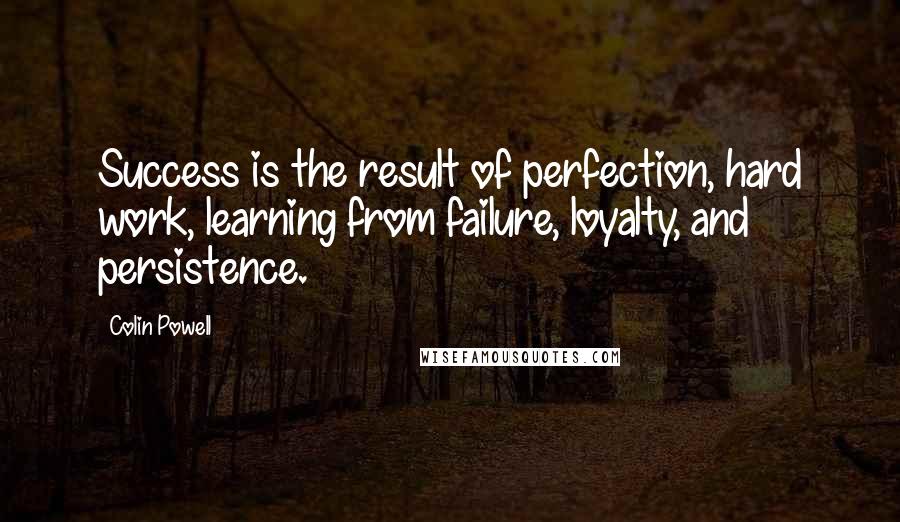 Success is the result of perfection, hard work, learning from failure, loyalty, and persistence.

Colin Powell

WISEFAMOUSQUOTES.COM